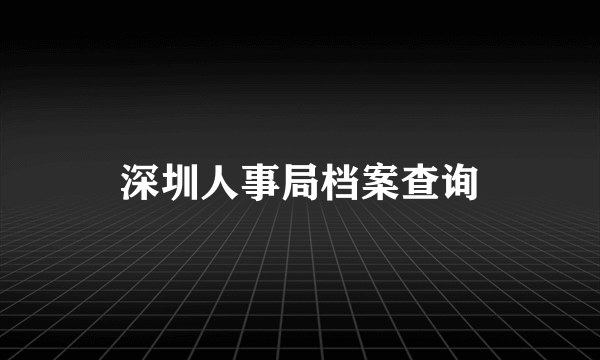 深圳人事局档案查询